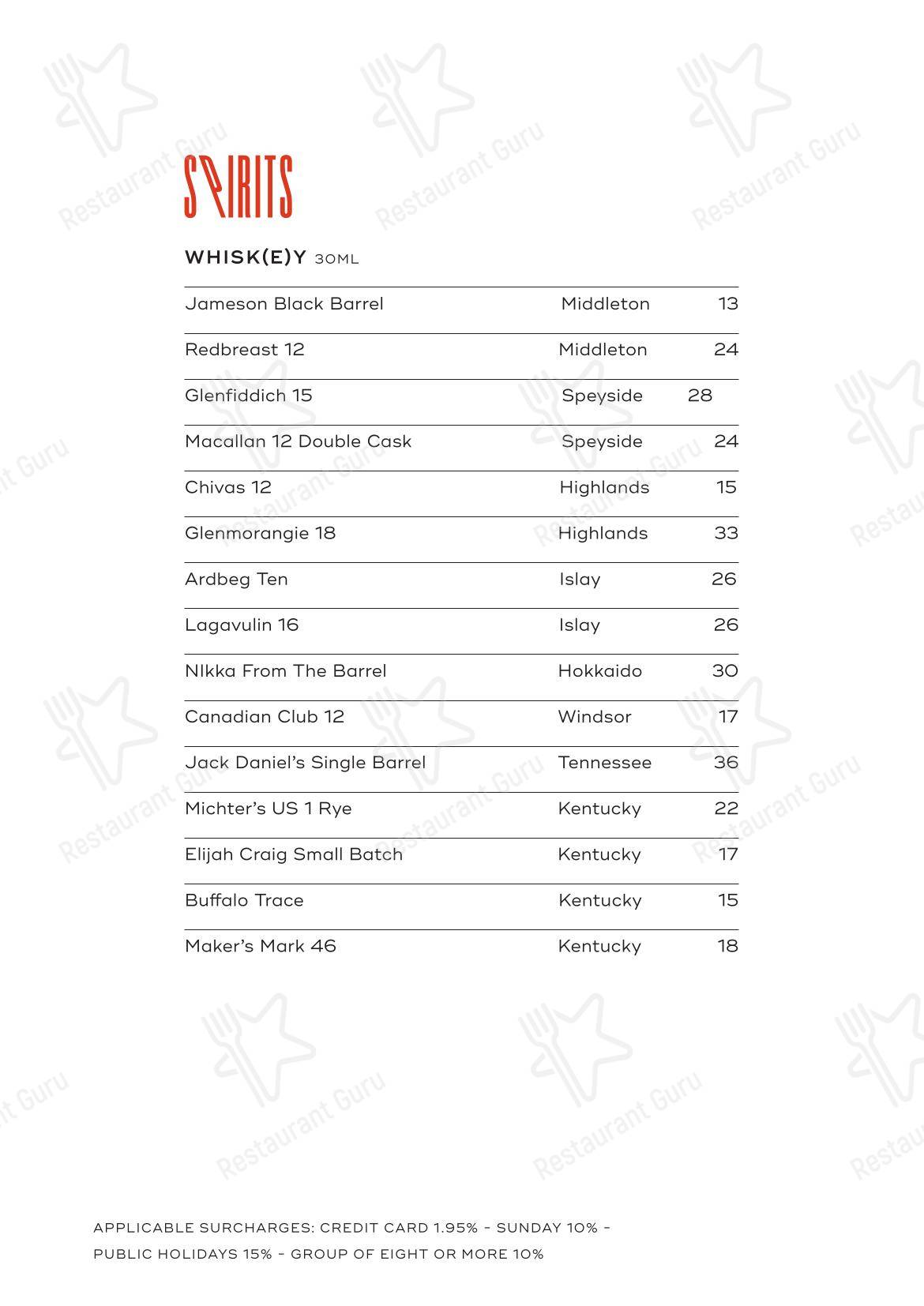 SPIRITS

WHISK(E)Y 30ML

Jameson Black Barrel Middleton 13

Redbreast 12 Middleton 24

Glenfiddich 15 Speyside 28

Macallan 12 Double Cask Speyside 24

Chivas 12 Highlands 15

Glenmorangie 18 Highlands 33

Ardbeg Ten Islay 26

Lagavulin 16 Islay 26

NIkka From The Barrel Hokkaido 30

Canadian Club 12 Windsor 17

Jack Daniel's Single Barrel Tennessee 36

Michter's US 1 Rye Kentucky 22

Elijah Craig Small Batch Kentucky 17

Buffalo Trace Kentucky 15

Maker's Mark 46 Kentucky 18

APPLICABLE SURCHARGES: CREDIT CARD 1.95% - SUNDAY 10% - PUBLIC HOLIDAYS 15% - GROUP OF EIGHT OR MORE 10%

Restaurant Guru